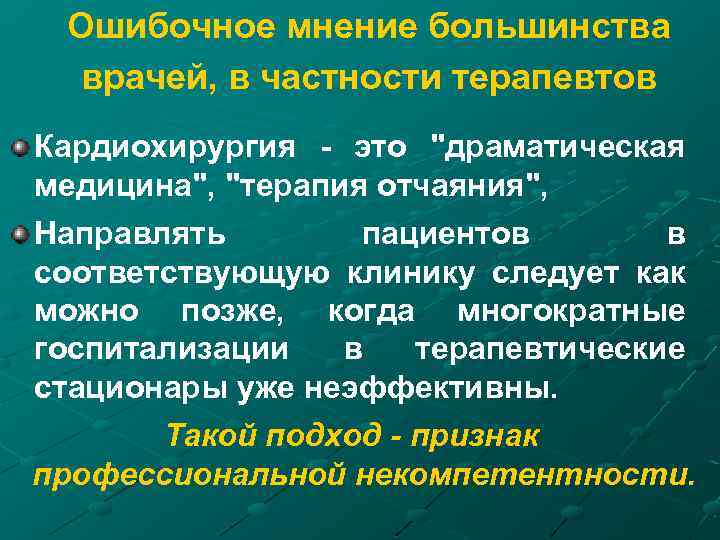 Ошибочное мнение большинства врачей, в частности терапевтов

Кардиохирургия - это "драматическая медицина", "терапия отчаяния",

Направлять пациентов в соответствующую клинику следует как можно позже, когда многократные госпитализации в терапевтические стационары уже неэффективны.

Такой подход - признак профессиональной некомпетентности.